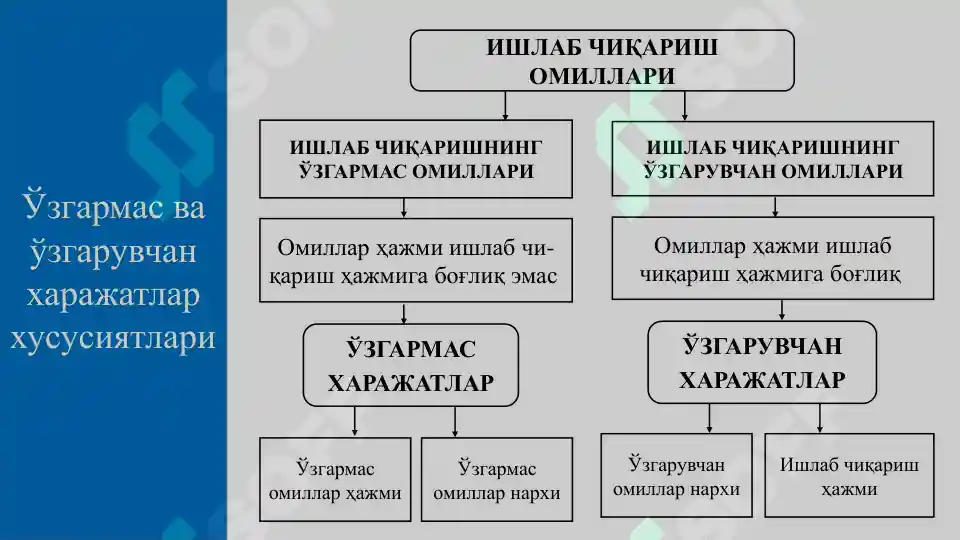 Ўзгармас ва ўзгарувчан харажатлар хусусиятлари

ИШЛАБ ЧИҚАРИШ ОМИЛЛАРИ

ИШЛАБ ЧИҚАРИШНИНГ ЎЗГАРМАС ОМИЛЛАРИ

Омиллар ҳажми ишлаб чиқариш ҳажмига боғлиқ эмас

ЎЗГАРМАС ХАРАЖАТЛАР

Ўзгармас омиллар ҳажми

Ўзгармас омиллар нархи

ИШЛАБ ЧИҚАРИШНИНГ ЎЗГАРУВЧАН ОМИЛЛАРИ

Омиллар ҳажми ишлаб чиқариш ҳажмига боғлиқ

ЎЗГАРУВЧАН ХАРАЖАТЛАР

Ўзгарувчан омиллар нархи

Ишлаб чиқариш ҳажми